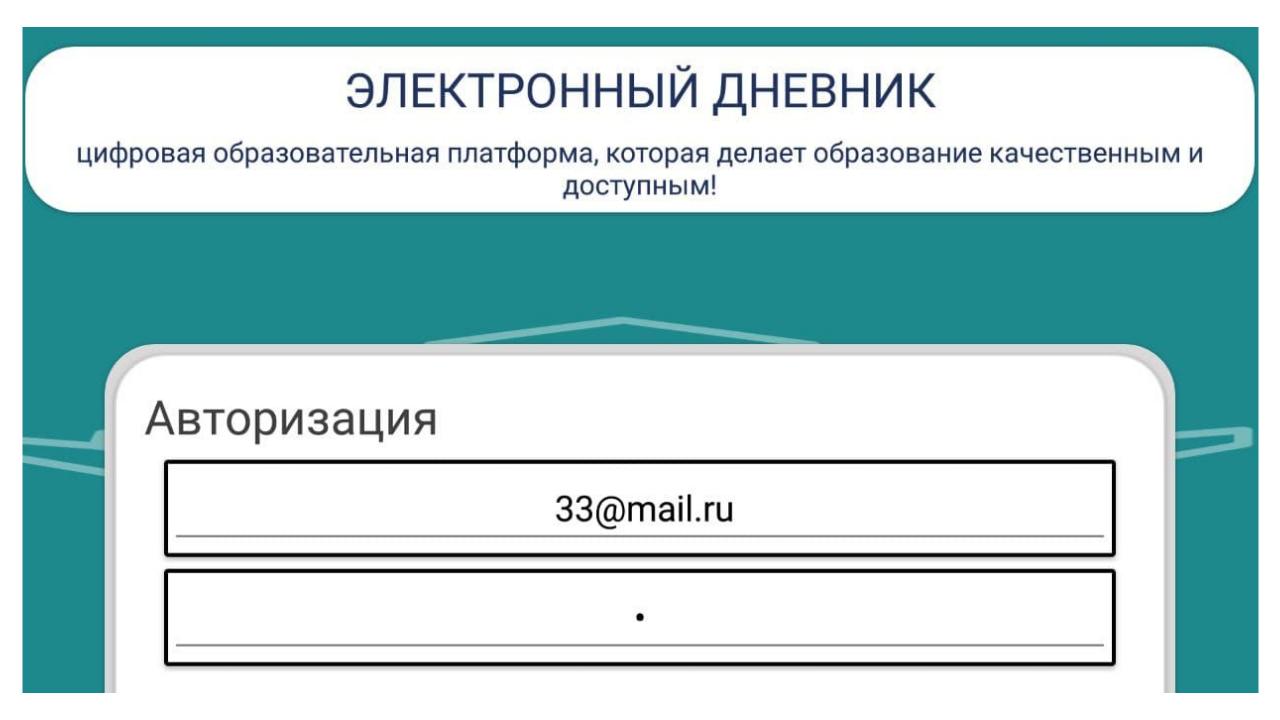 ЭЛЕКТРОННЫЙ ДНЕВНИК

цифровая образовательная платформа, которая делает образование качественным и доступным!

Авторизация

33@mail.ru

•